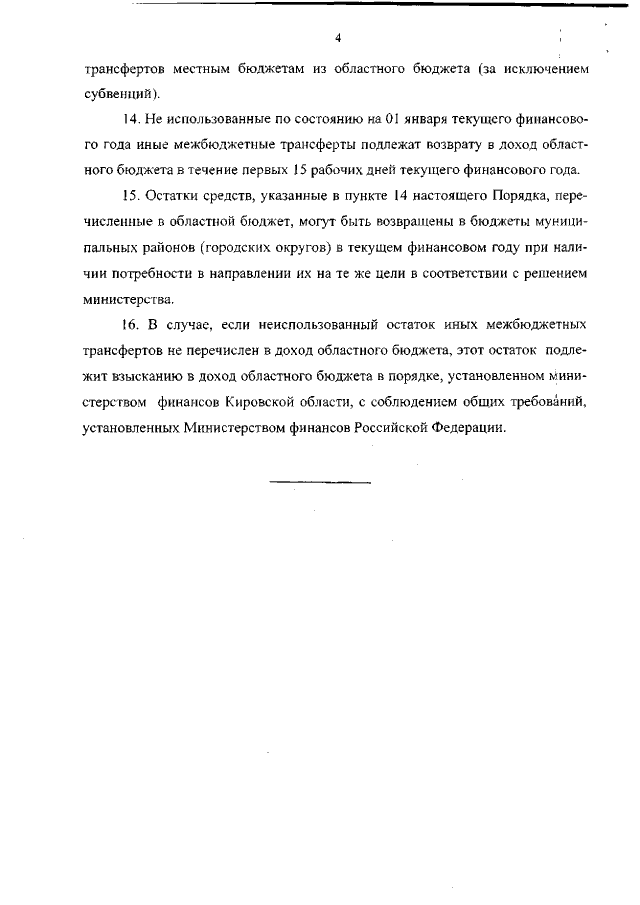 4

трансфертов местным бюджетам из областного бюджета (за исключением субвенций).

14. Не использованные по состоянию на 01 января текущего финансового года иные межбюджетные трансферты подлежат возврату в доход областного бюджета в течение первых 15 рабочих дней текущего финансового года.

15. Остатки средств, указанные в пункте 14 настоящего Порядка, перечисленные в областной бюджет, могут быть возвращены в бюджеты муниципальных районов (городских округов) в текущем финансовом году при наличии потребности в направлении их на те же цели в соответствии с решением министерства.

16. В случае, если неиспользованный остаток иных межбюджетных трансфертов не перечислен в доход областного бюджета, этот остаток подлежит взысканию в доход областного бюджета в порядке, установленном министерством финансов Кировской области, с соблюдением общих требований, установленных Министерством финансов Российской Федерации.